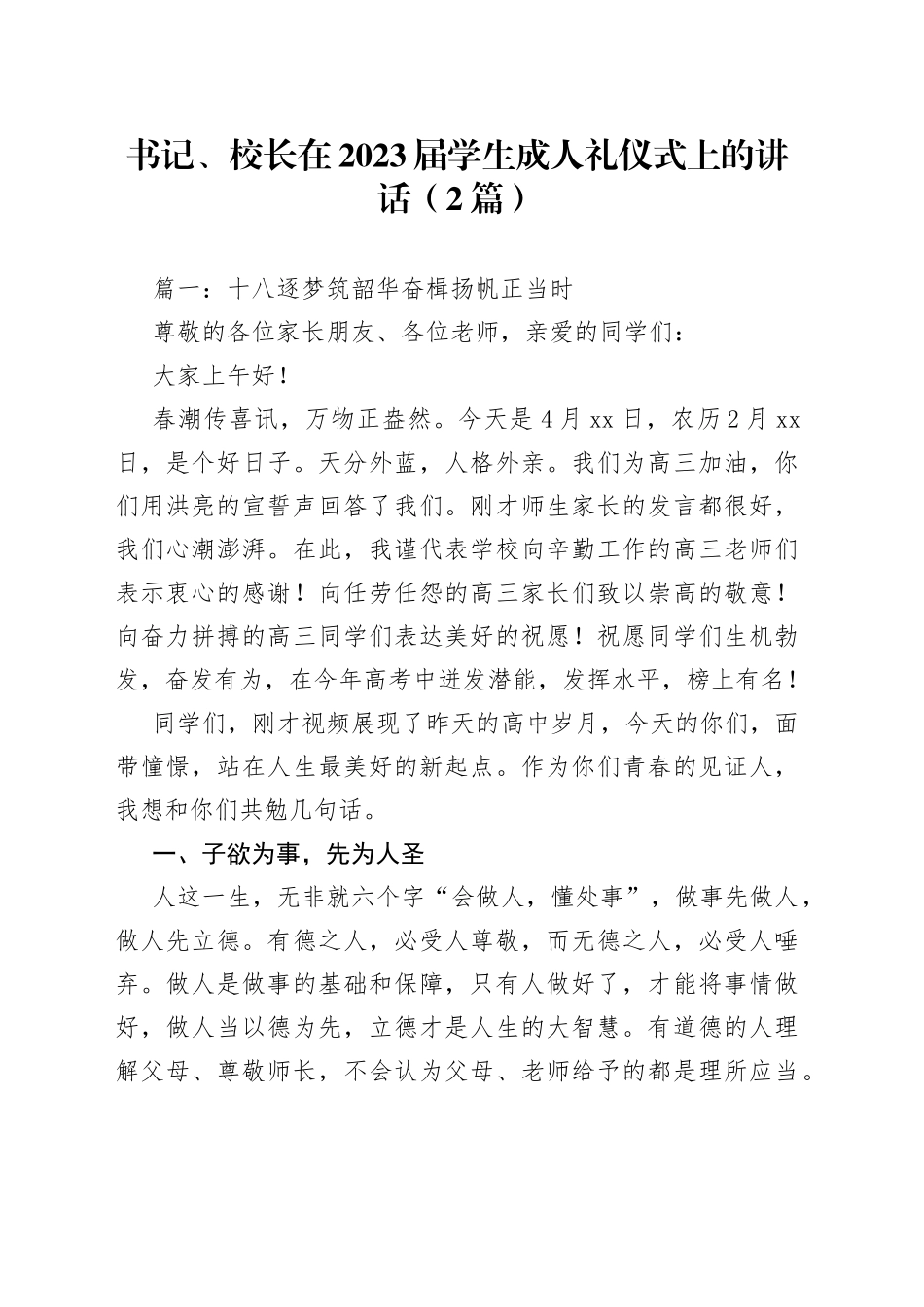 书记、校长在2023届学生成人礼仪式上的讲话（2篇）

篇一：十八逐梦筑韶华奋楫扬帆正当时

尊敬的各位家长朋友、各位老师，亲爱的同学们：

大家上午好！

春潮传喜讯，万物正盎然。今天是4月xx日，农历2月xx日，是个好日子。天分外蓝，人格外亲。我们为高三加油，你们用洪亮的宣誓声回答了我们。刚才师生家长的发言都很好，我们心潮澎湃。在此，我谨代表学校向辛勤工作的高三老师们表示衷心的感谢！向任劳任怨的高三家长们致以崇高的敬意！向奋力拼搏的高三同学们表达美好的祝愿！祝愿同学们生机勃发，奋发有为，在今年高考中迸发潜能，发挥水平，榜上有名！

同学们，刚才视频展现了昨天的高中岁月，今天的你们，面带憧憬，站在人生最美好的新起点。作为你们青春的见证人，我想和你们共勉几句话。

一、子欲为事，先为人圣

人这一生，无非就六个字“会做人，懂处事”，做事先做人，做人先立德。有德之人，必受人尊敬，而无德之人，必受人唾弃。做人是做事的基础和保障，只有人做好了，才能将事情做好，做人当以德为先，立德才是人生的大智慧。有道德的人理解父母、尊敬师长，不会认为父母、老师给予的都是理所应当。